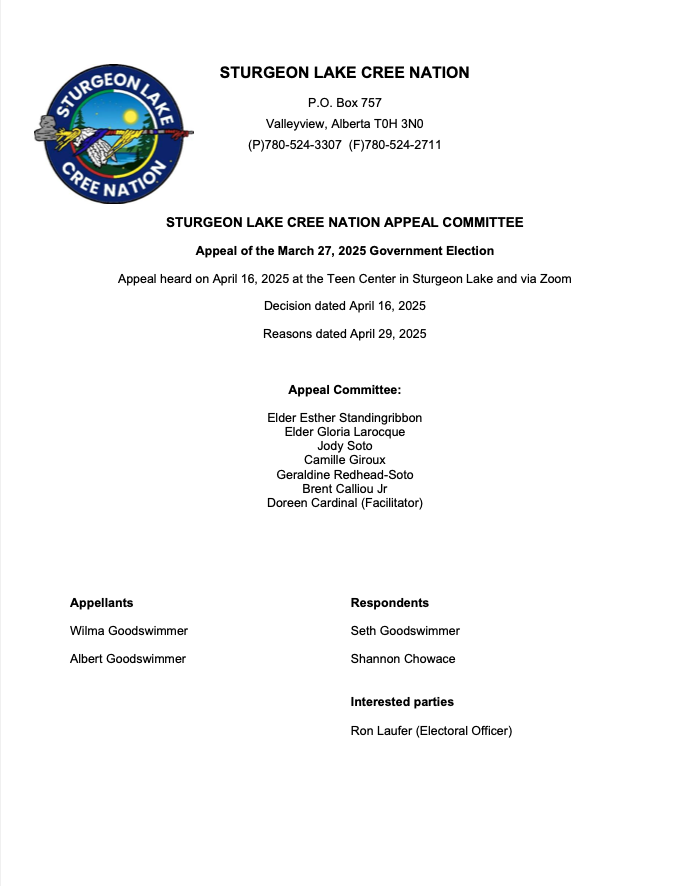 STURGEON LAKE CREE NATION

STURGEON LAKE CREE NATION

P.O. Box 757
Valleyview, Alberta T0H 3N0
(P)780-524-3307 (F)780-524-2711

STURGEON LAKE CREE NATION APPEAL COMMITTEE

Appeal of the March 27, 2025 Government Election

Appeal heard on April 16, 2025 at the Teen Center in Sturgeon Lake and via Zoom

Decision dated April 16, 2025

Reasons dated April 29, 2025

Appeal Committee:

Elder Esther Standingribbon
Elder Gloria Larocque
Jody Soto
Camille Giroux
Geraldine Redhead-Soto
Brent Calliou Jr
Doreen Cardinal (Facilitator)

Appellants

Wilma Goodswimmer

Albert Goodswimmer

Respondents

Seth Goodswimmer

Shannon Chowace

Interested parties

Ron Laufer (Electoral Officer)